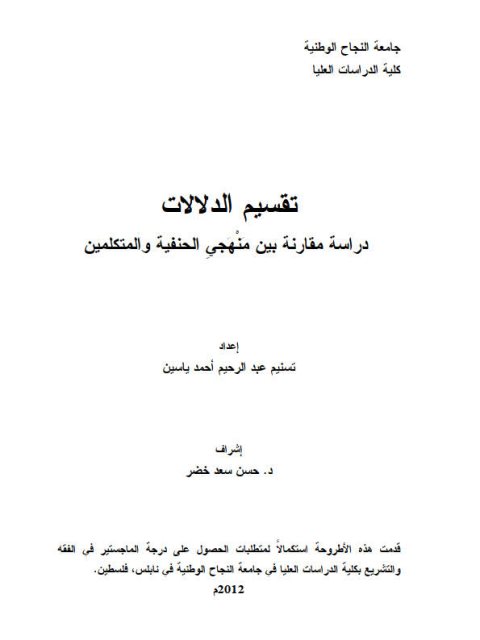 جامعة النجاح الوطنية
كلية الدراسات العليا

تقسيم الدلالات
دراسة مقارنة بين منْهجي الحنفية والمتكلمين

إعداد
تسنيم عبد الرحيم أحمد ياسين

إشراف
د. حسن سعد خضر

قدمت هذه الأطروحة استكمالاً لمتطلبات الحصول على درجة الماجستير في الفقه والتشريع بكلية الدراسات العليا في جامعة النجاح الوطنية في نابلس، فلسطين.
2012م